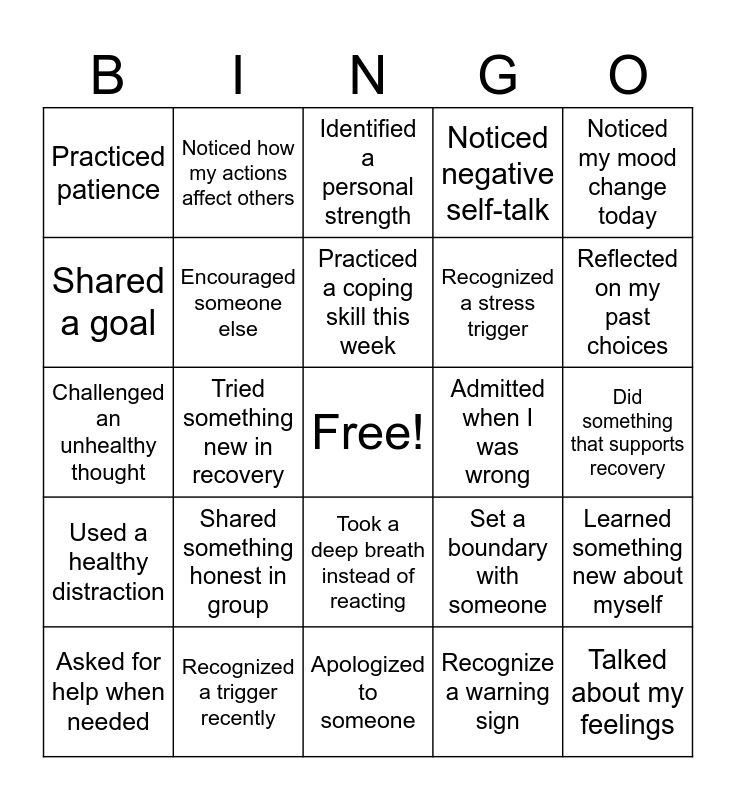 | B | I | N | G | O |
|---|---|---|---|---|
| Practiced patience | Noticed how my actions affect others | Identified a personal strength | Noticed negative self-talk | Noticed my mood change today |
| Shared a goal | Encouraged someone else | Practiced a coping skill this week | Recognized a stress trigger | Reflected on my past choices |
| Challenged an unhealthy thought | Tried something new in recovery | Free! | Admitted when I was wrong | Did something that supports recovery |
| Used a healthy distraction | Shared something honest in group | Took a deep breath instead of reacting | Set a boundary with someone | Learned something new about myself |
| Asked for help when needed | Recognized a trigger recently | Apologized to someone | Recognize a warning sign | Talked about my feelings |